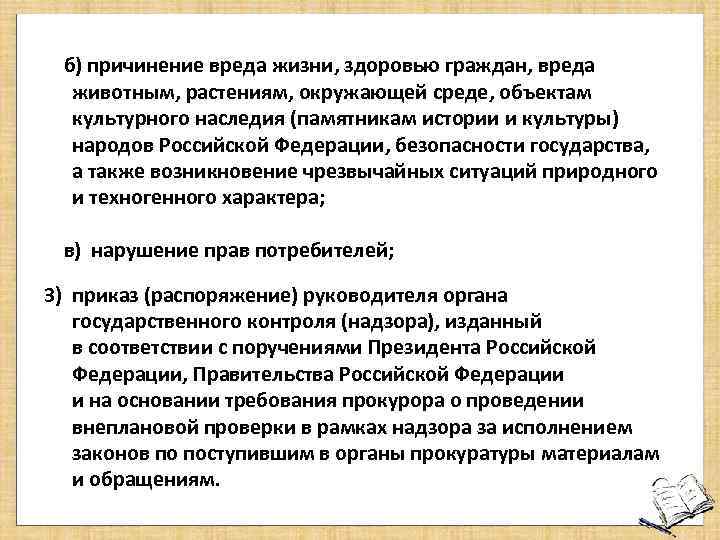 б) причинение вреда жизни, здоровью граждан, вреда животным, растениям, окружающей среде, объектам культурного наследия (памятникам истории и культуры) народов Российской Федерации, безопасности государства, а также возникновение чрезвычайных ситуаций природного и техногенного характера;

в) нарушение прав потребителей;

3) приказ (распоряжение) руководителя органа государственного контроля (надзора), изданный в соответствии с поручениями Президента Российской Федерации, Правительства Российской Федерации и на основании требования прокурора о проведении внеплановой проверки в рамках надзора за исполнением законов по поступившим в органы прокуратуры материалам и обращениям.